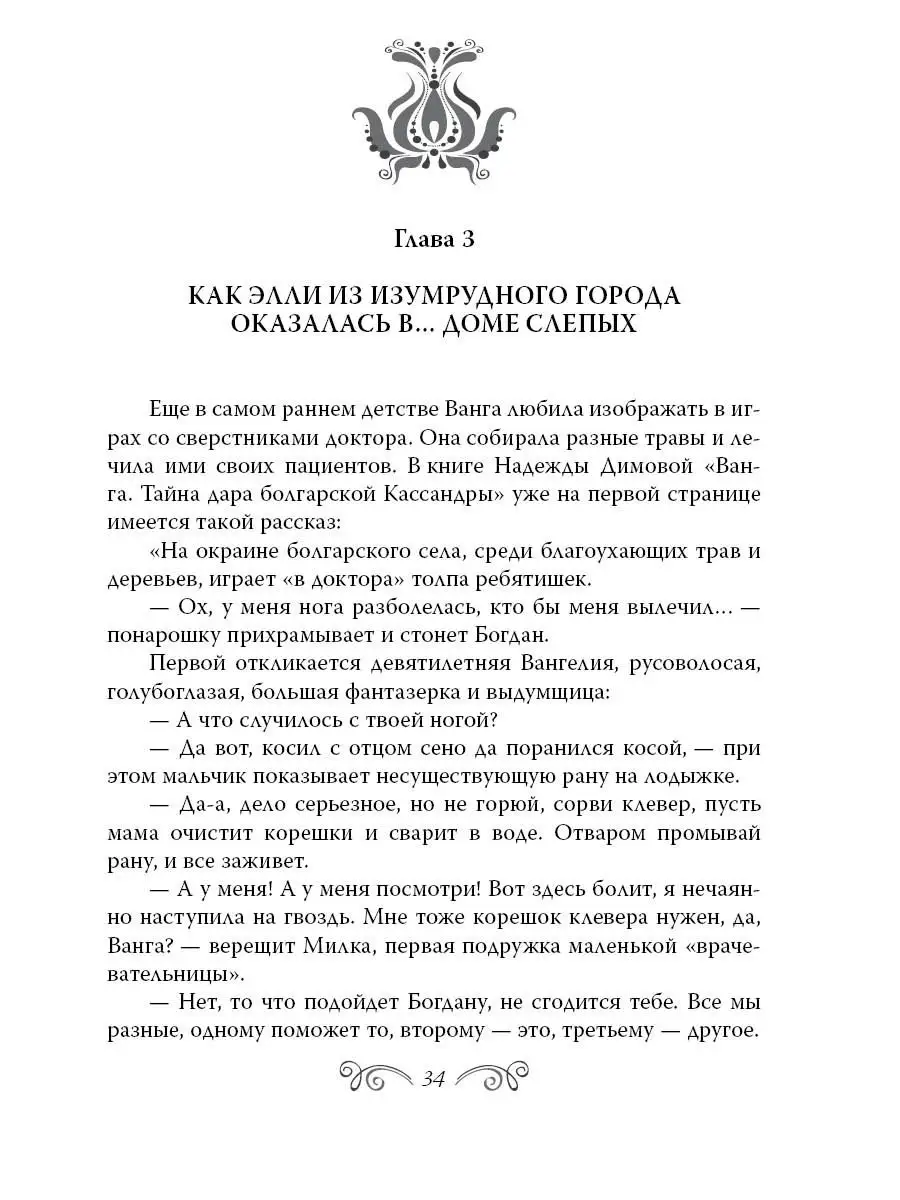 Глава 3

КАК ЭЛЛИ ИЗ ИЗУМРУДНОГО ГОРОДА ОКАЗАЛАСЬ В… ДОМЕ СЛЕПЫХ

Еще в самом раннем детстве Ванга любила изображать в играх со сверстниками доктора. Она собирала разные травы и лечила ими своих пациентов. В книге Надежды Димовой «Ванга. Тайна дара болгарской Кассандры» уже на первой странице имеется такой рассказ:

«На окраине болгарского села, среди благоухающих трав и деревьев, играет «в доктора» толпа ребятишек.

— Ох, у меня нога разболелась, кто бы меня вылечил… — понарошку прихрамывает и стонет Богдан.

Первой откликается девятилетняя Вангелия, русоволосая, голубоглазая, большая фантазерка и выдумщица:

— А что случилось с твоей ногой?

— Да вот, косил с отцом сено да поранился косой, — при этом мальчик показывает несуществующую рану на лодыжке.

— Да-а, дело серьезное, но не горюй, сорви клевер, пусть мама очистит корешки и сварит в воде. Отваром промывай рану, и все заживет.

— А у меня! А у меня посмотри! Вот здесь болит, я нечаянно наступила на гвоздь. Мне тоже корешок клевера нужен, да, Ванга? — верещит Милка, первая подружка маленькой «врачевательницы».

— Нет, то что подойдет Богдану, не сгодится тебе. Все мы разные, одному поможет то, второму — это, третьему — другое.

34